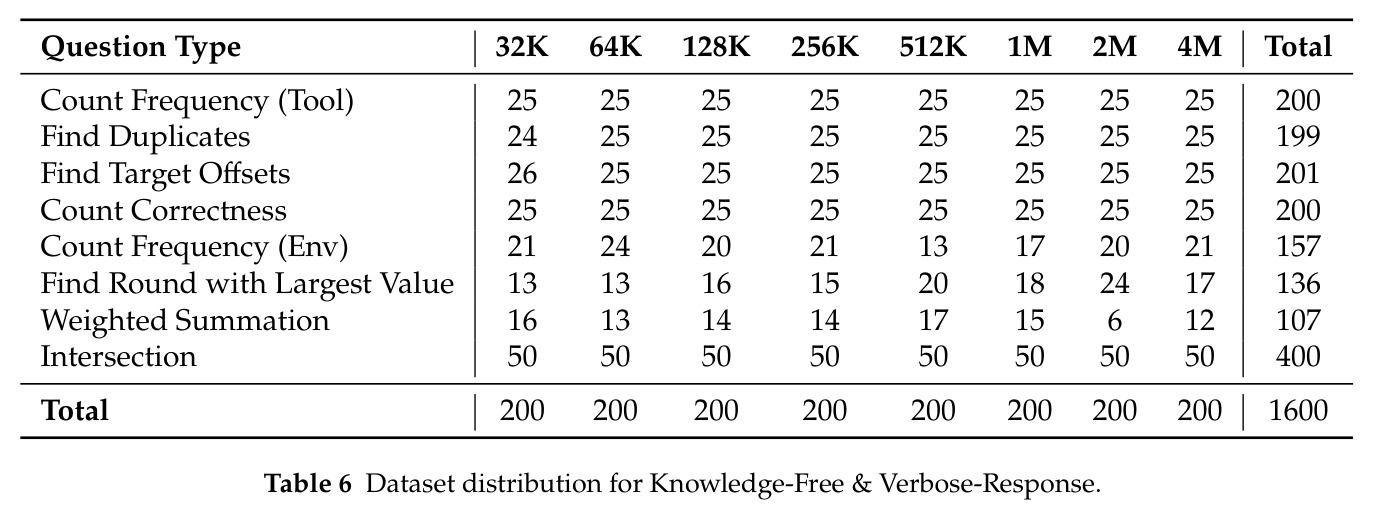 | Question Type | 32K | 64K | 128K | 256K | 512K | 1M | 2M | 4M | Total |
|---|---|---|---|---|---|---|---|---|---|
| Count Frequency (Tool) | 25 | 25 | 25 | 25 | 25 | 25 | 25 | 25 | 200 |
| Find Duplicates | 24 | 25 | 25 | 25 | 25 | 25 | 25 | 25 | 199 |
| Find Target Offsets | 26 | 25 | 25 | 25 | 25 | 25 | 25 | 25 | 201 |
| Count Correctness | 25 | 25 | 25 | 25 | 25 | 25 | 25 | 25 | 200 |
| Count Frequency (Env) | 21 | 24 | 20 | 21 | 13 | 17 | 20 | 21 | 157 |
| Find Round with Largest Value | 13 | 13 | 16 | 15 | 20 | 18 | 24 | 17 | 136 |
| Weighted Summation | 16 | 13 | 14 | 14 | 17 | 15 | 6 | 12 | 107 |
| Intersection | 50 | 50 | 50 | 50 | 50 | 50 | 50 | 50 | 400 |
| Total | 200 | 200 | 200 | 200 | 200 | 200 | 200 | 200 | 1600 |

Table 6 Dataset distribution for Knowledge-Free & Verbose-Response.